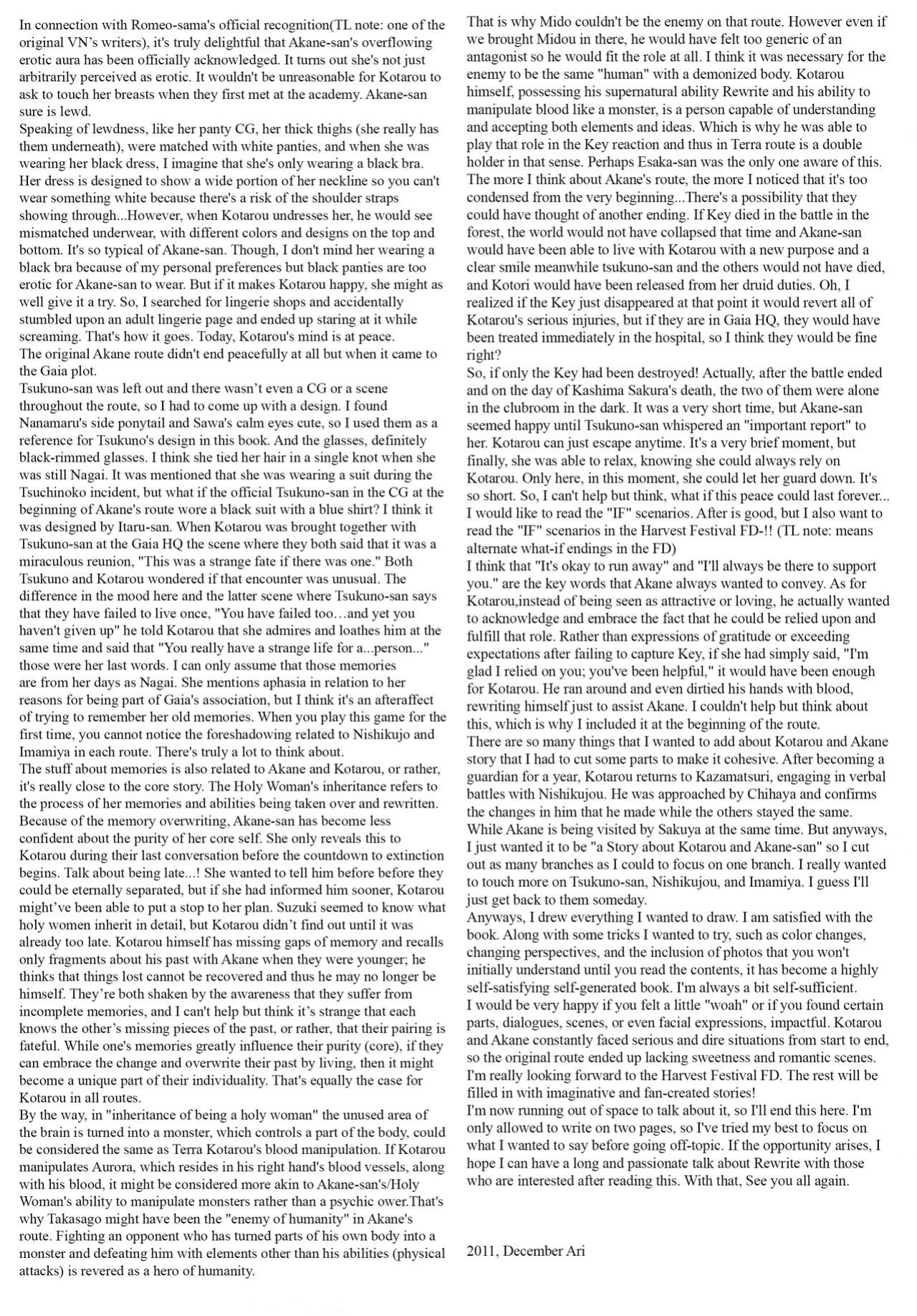 In connection with Romeo-sama's official recognition(TL note: one of the original VN's writers), it's truly delightful that Akane-san's overflowing erotic aura has been officially acknowledged. It turns out she's not just arbitrarily perceived as erotic. It wouldn't be unreasonable for Kotarou to ask to touch her breasts when they first met at the academy. Akane-san sure is lewd.
Speaking of lewdness, like her panty CG, her thick thighs (she really has them underneath), were matched with white panties, and when she was wearing her black dress, I imagine that she's only wearing a black bra. Her dress is designed to show a wide portion of her neckline so you can't wear something white because there's a risk of the shoulder straps showing through...However, when Kotarou undresses her, he would see mismatched underwear, with different colors and designs on the top and bottom. It's so typical of Akane-san. Though, I don't mind her wearing a black bra because of my personal preferences but black panties are too erotic for Akane-san to wear. But if it makes Kotarou happy, she might as well give it a try. So, I searched for lingerie shops and accidentally stumbled upon an adult lingerie page and ended up staring at it while screaming. That's how it goes. Today, Kotarou's mind is at peace.
The original Akane route didn't end peacefully at all but when it came to the Gaia plot.
Tsukuno-san was left out and there wasn't even a CG or a scene throughout the route, so I had to come up with a design. I found Nanamaru's side ponytail and Sawa's calm eyes cute, so I used them as a reference for Tsukuno's design in this book. And the glasses, definitely black-rimmed glasses. I think she tied her hair in a single knot when she was still Nagai. It was mentioned that she was wearing a suit during the Tsuchinoko incident, but what if the official Tsukuno-san in the CG at the beginning of Akane's route wore a black suit with a blue shirt? I think it was designed by Itaru-san. When Kotarou was brought together with Tsukuno-san at the Gaia HQ the scene where they both said that it was a miraculous reunion, "This was a strange fate if there was one." Both Tsukuno and Kotarou wondered if that encounter was unusual. The difference in the mood here and the latter scene where Tsukuno-san says that they have failed to live once, "You have failed too…and yet you haven't given up" he told Kotarou that she admires and loathes him at the same time and said that "You really have a strange life for a...person..." those were her last words. I can only assume that those memories are from her days as Nagai. She mentions aphasia in relation to her reasons for being part of Gaia's association, but I think it's an afteraffect of trying to remember her old memories. When you play this game for the first time, you cannot notice the foreshadowing related to Nishikujo and Imamiya in each route. There's truly a lot to think about.
The stuff about memories is also related to Akane and Kotarou, or rather, it's really close to the core story. The Holy Woman's inheritance refers to the process of her memories and abilities being taken over and rewritten. Because of the memory overwriting, Akane-san has become less confident about the purity of her core self. She only reveals this to Kotarou during their last conversation before the countdown to extinction begins. Talk about being late...! She wanted to tell him before before they could be eternally separated, but if she had informed him sooner, Kotarou might've been able to put a stop to her plan. Suzuki seemed to know what holy women inherit in detail, but Kotarou didn't find out until it was already too late. Kotarou himself has missing gaps of memory and recalls only fragments about his past with Akane when they were younger; he thinks that things lost cannot be recovered and thus he may no longer be himself. They're both shaken by the awareness that they suffer from incomplete memories, and I can't help but think it's strange that each knows the other's missing pieces of the past, or rather, that their pairing is fateful. While one's memories greatly influence their purity (core), if they can embrace the change and overwrite their past by living, then it might become a unique part of their individuality. That's equally the case for Kotarou in all routes.
By the way, in "inheritance of being a holy woman" the unused area of the brain is turned into a monster, which controls a part of the body, could be considered the same as Terra Kotarou's blood manipulation. If Kotarou manipulates Aurora, which resides in his right hand's blood vessels, along with his blood, it might be considered more akin to Akane-san's/Holy Woman's ability to manipulate monsters rather than a psychic ower.That's why Takasago might have been the "enemy of humanity" in Akane's route. Fighting an opponent who has turned parts of his own body into a monster and defeating him with elements other than his abilities (physical attacks) is revered as a hero of humanity.

That is why Mido couldn't be the enemy on that route. However even if we brought Midou in there, he would have felt too generic of an antagonist so he would fit the role at all. I think it was necessary for the enemy to be the same "human" with a demonized body. Kotarou himself, possessing his supernatural ability Rewrite and his ability to manipulate blood like a monster, is a person capable of understanding and accepting both elements and ideas. Which is why he was able to play that role in the Key reaction and thus in Terra route is a double holder in that sense. Perhaps Esaka-san was the only one aware of this.
The more I think about Akane's route, the more I noticed that it's too condensed from the very beginning...There's a possibility that they could have thought of another ending. If Key died in the battle in the forest, the world would not have collapsed that time and Akane-san would have been able to live with Kotarou with a new purpose and a clear smile meanwhile tsukuno-san and the others would not have died, and Kotori would have been released from her druid duties. Oh, I realized if the Key just disappeared at that point it would revert all of Kotarou's serious injuries, but if they are in Gaia HQ, they would have been treated immediately in the hospital, so I think they would be fine right?
So, if only the Key had been destroyed! Actually, after the battle ended and on the day of Kashima Sakura's death, the two of them were alone in the clubroom in the dark. It was a very short time, but Akane-san seemed happy until Tsukuno-san whispered an "important report" to her. Kotarou can just escape anytime. It's a very brief moment, but finally, she was able to relax, knowing she could always rely on Kotarou. Only here, in this moment, she could let her guard down. It's so short. So, I can't help but think, what if this peace could last forever... I would like to read the "IF" scenarios. After is good, but I also want to read the "IF" scenarios in the Harvest Festival FD-!! (TL note: means alternate what-if endings in the FD)
I think that "It's okay to run away" and "I'll always be there to support you." are the key words that Akane always wanted to convey. As for Kotarou,instead of being seen as attractive or loving, he actually wanted to acknowledge and embrace the fact that he could be relied upon and fulfill that role. Rather than expressions of gratitude or exceeding expectations after failing to capture Key, if she had simply said, "I'm glad I relied on you; you've been helpful," it would have been enough for Kotarou. He ran around and even dirtied his hands with blood, rewriting himself just to assist Akane. I couldn't help but think about this, which is why I included it at the beginning of the route.
There are so many things that I wanted to add about Kotarou and Akane story that I had to cut some parts to make it cohesive. After becoming a guardian for a year, Kotarou returns to Kazamatsuri, engaging in verbal battles with Nishikujou. He was approached by Chihaya and confirms the changes in him that he made while the others stayed the same. While Akane is being visited by Sakuya at the same time. But anyways, I just wanted it to be "a Story about Kotarou and Akane-san" so I cut out as many branches as I could to focus on one branch. I really wanted to touch more on Tsukuno-san, Nishikujou, and Imamiya. I guess I'll just get back to them someday.
Anyways, I drew everything I wanted to draw. I am satisfied with the book. Along with some tricks I wanted to try, such as color changes, changing perspectives, and the inclusion of photos that you won't initially understand until you read the contents, it has become a highly self-satisfying self-generated book. I'm always a bit self-sufficient.
I would be very happy if you felt a little "woah" or if you found certain parts, dialogues, scenes, or even facial expressions, impactful. Kotarou and Akane constantly faced serious and dire situations from start to end, so the original route ended up lacking sweetness and romantic scenes. I'm really looking forward to the Harvest Festival FD. The rest will be filled in with imaginative and fan-created stories!
I'm now running out of space to talk about it, so I'll end this here. I'm only allowed to write on two pages, so I've tried my best to focus on what I wanted to say before going off-topic. If the opportunity arises, I hope I can have a long and passionate talk about Rewrite with those who are interested after reading this. With that, See you all again.

2011, December Ari